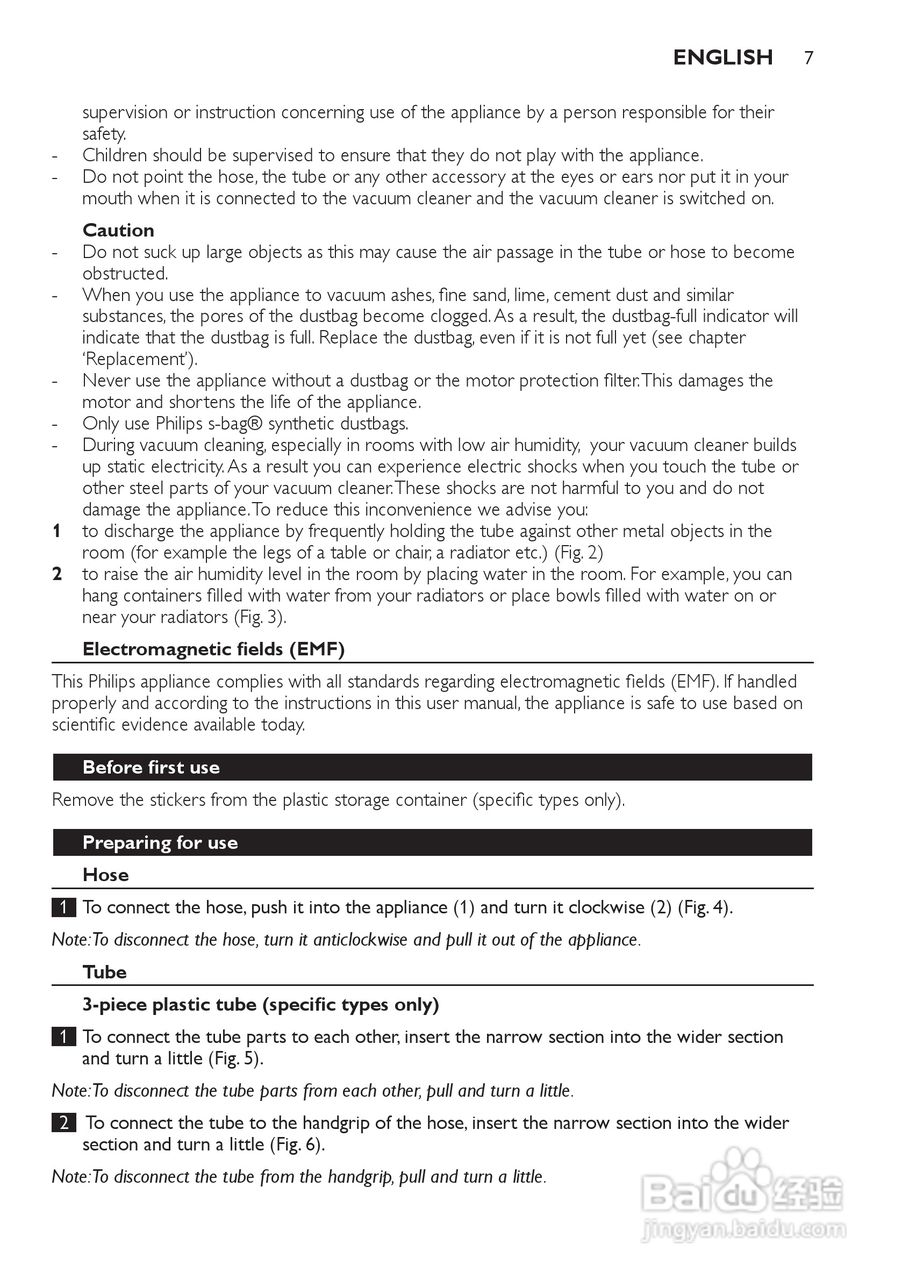 ENGLISH 7

supervision or instruction concerning use of the appliance by a person responsible for their safety.
- Children should be supervised to ensure that they do not play with the appliance.
- Do not point the hose, the tube or any other accessory at the eyes or ears nor put it in your mouth when it is connected to the vacuum cleaner and the vacuum cleaner is switched on.

Caution
- Do not suck up large objects as this may cause the air passage in the tube or hose to become obstructed.
- When you use the appliance to vacuum ashes, fine sand, lime, cement dust and similar substances, the pores of the dustbag become clogged. As a result, the dustbag-full indicator will indicate that the dustbag is full. Replace the dustbag, even if it is not full yet (see chapter 'Replacement').
- Never use the appliance without a dustbag or the motor protection filter. This damages the motor and shortens the life of the appliance.
- Only use Philips s-bag® synthetic dustbags.
- During vacuum cleaning, especially in rooms with low air humidity, your vacuum cleaner builds up static electricity. As a result you can experience electric shocks when you touch the tube or other steel parts of your vacuum cleaner. These shocks are not harmful to you and do not damage the appliance. To reduce this inconvenience we advise you:
1 to discharge the appliance by frequently holding the tube against other metal objects in the room (for example the legs of a table or chair, a radiator etc.) (Fig. 2)
2 to raise the air humidity level in the room by placing water in the room. For example, you can hang containers filled with water from your radiators or place bowls filled with water on or near your radiators (Fig. 3).

Electromagnetic fields (EMF)
This Philips appliance complies with all standards regarding electromagnetic fields (EMF). If handled properly and according to the instructions in this user manual, the appliance is safe to use based on scientific evidence available today.

Before first use
Remove the stickers from the plastic storage container (specific types only).

Preparing for use
Hose
1 To connect the hose, push it into the appliance (1) and turn it clockwise (2) (Fig. 4).
Note: To disconnect the hose, turn it anticlockwise and pull it out of the appliance.

Tube
3-piece plastic tube (specific types only)
1 To connect the tube parts to each other, insert the narrow section into the wider section and turn a little (Fig. 5).
Note: To disconnect the tube parts from each other, pull and turn a little.
2 To connect the tube to the handgrip of the hose, insert the narrow section into the wider section and turn a little (Fig. 6).
Note: To disconnect the tube from the handgrip, pull and turn a little.

Baidu 经验
jingyan.baidu.com